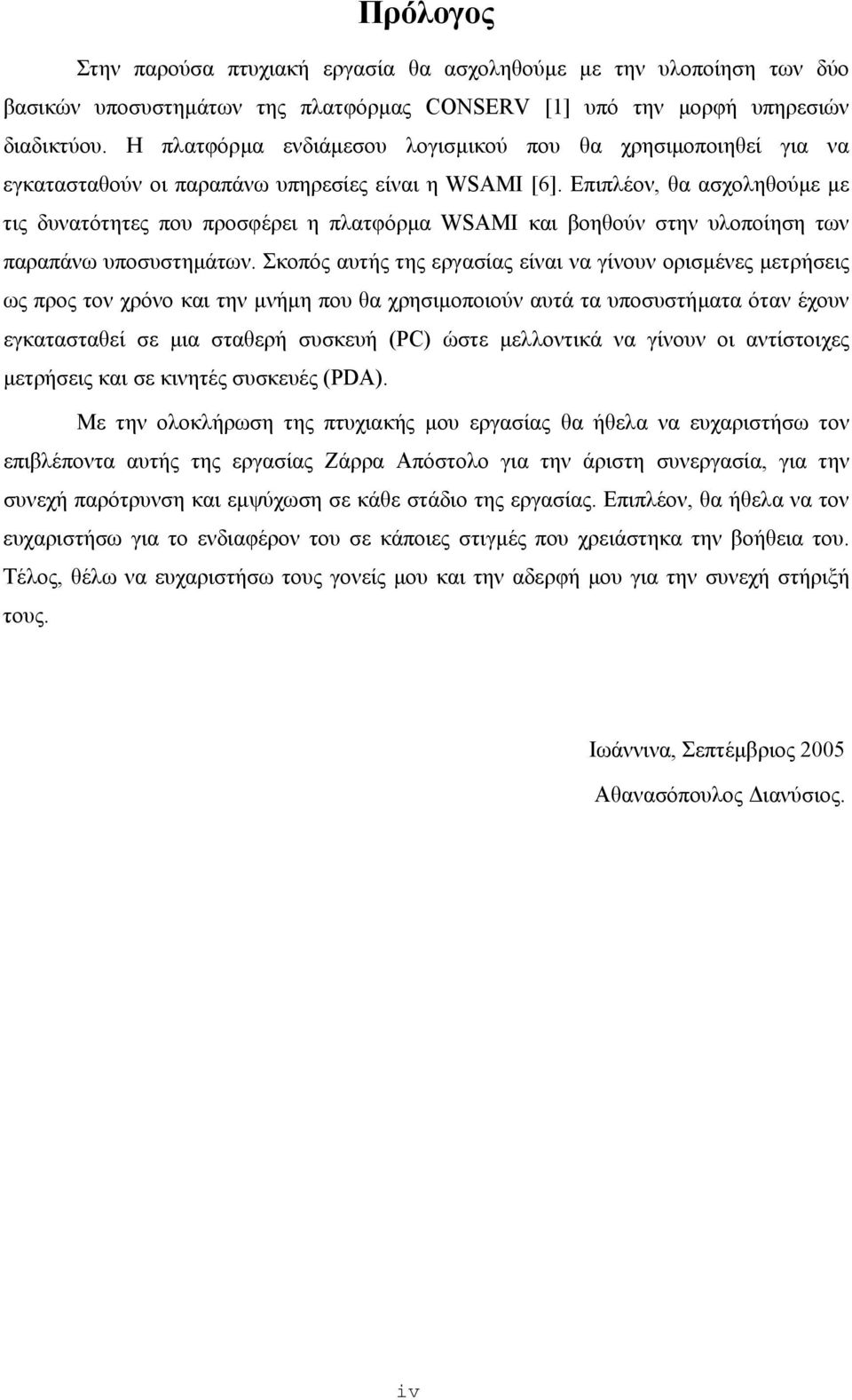 Πρόλογος

Στην παρούσα πτυχιακή εργασία θα ασχοληθούμε με την υλοποίηση των δύο βασικών υποσυστημάτων της πλατφόρμας CONSERV [1] υπό την μορφή υπηρεσιών διαδικτύου. Η πλατφόρμα ενδιάμεσου λογισμικού που θα χρησιμοποιηθεί για να εγκατασταθούν οι παραπάνω υπηρεσίες είναι η WSAMI [6]. Επιπλέον, θα ασχοληθούμε με τις δυνατότητες που προσφέρει η πλατφόρμα WSAMI και βοηθούν στην υλοποίηση των παραπάνω υποσυστημάτων. Σκοπός αυτής της εργασίας είναι να γίνουν ορισμένες μετρήσεις ως προς τον χρόνο και την μνήμη που θα χρησιμοποιούν αυτά τα υποσυστήματα όταν έχουν εγκατασταθεί σε μια σταθερή συσκευή (PC) ώστε μελλοντικά να γίνουν οι αντίστοιχες μετρήσεις και σε κινητές συσκευές (PDA).

Με την ολοκλήρωση της πτυχιακής μου εργασίας θα ήθελα να ευχαριστήσω τον επιβλέποντα αυτής της εργασίας Ζάρρα Απόστολο για την άριστη συνεργασία, για την συνεχή παρότρυνση και εμψύχωση σε κάθε στάδιο της εργασίας. Επιπλέον, θα ήθελα να τον ευχαριστήσω για το ενδιαφέρον του σε κάποιες στιγμές που χρειάστηκα την βοήθεια του. Τέλος, θέλω να ευχαριστήσω τους γονείς μου και την αδερφή μου για την συνεχή στήριξή τους.

Ιωάννινα, Σεπτέμβριος 2005

Αθανασόπουλος Διανύσιος.

iv